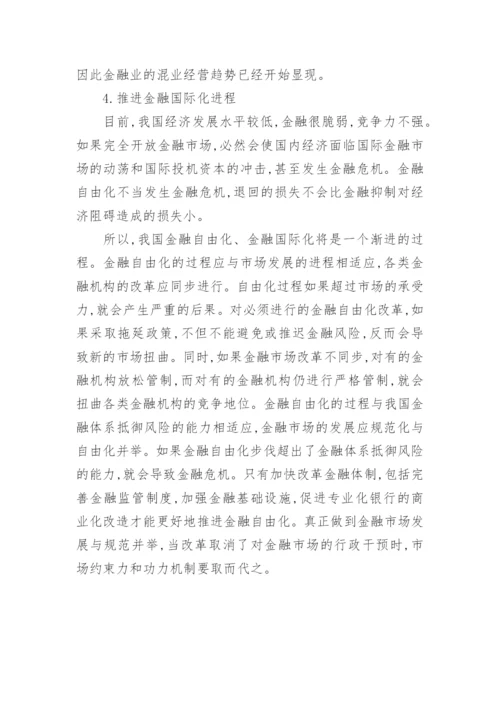 因此金融业的混业经营趋势已经开始显现。

4.推进金融国际化进程

目前,我国经济发展水平较低,金融很脆弱,竞争力不强。如果完全开放金融市场,必然会使国内经济面临国际金融市场的动荡和国际投机资本的冲击,甚至发生金融危机。金融自由化不当发生金融危机,退回的损失不会比金融抑制对经济阻碍造成的损失小。

所以,我国金融自由化、金融国际化将是一个渐进的过程。金融自由化的过程应与市场发展的进程相适应,各类金融机构的改革应同步进行。自由化过程如果超过市场的承受力,就会产生严重的后果。对必须进行的金融自由化改革,如果采取拖延政策,不但不能避免或推迟金融风险,反而会导致新的市场扭曲。同时,如果金融市场改革不同步,对有的金融机构放松管制,而对有的金融机构仍进行严格管制,就会扭曲各类金融机构的竞争地位。金融自由化的过程与我国金融体系抵御风险的能力相适应,金融市场的发展应规范化与自由化并举。如果金融自由化步伐超出了金融体系抵御风险的能力,就会导致金融危机。只有加快改革金融体制,包括完善金融监管制度,加强金融基础设施,促进专业化银行的商业化改造才能更好地推进金融自由化。真正做到金融市场发展与规范并举,当改革取消了对金融市场的行政干预时,市场约束力和功力机制要取而代之。